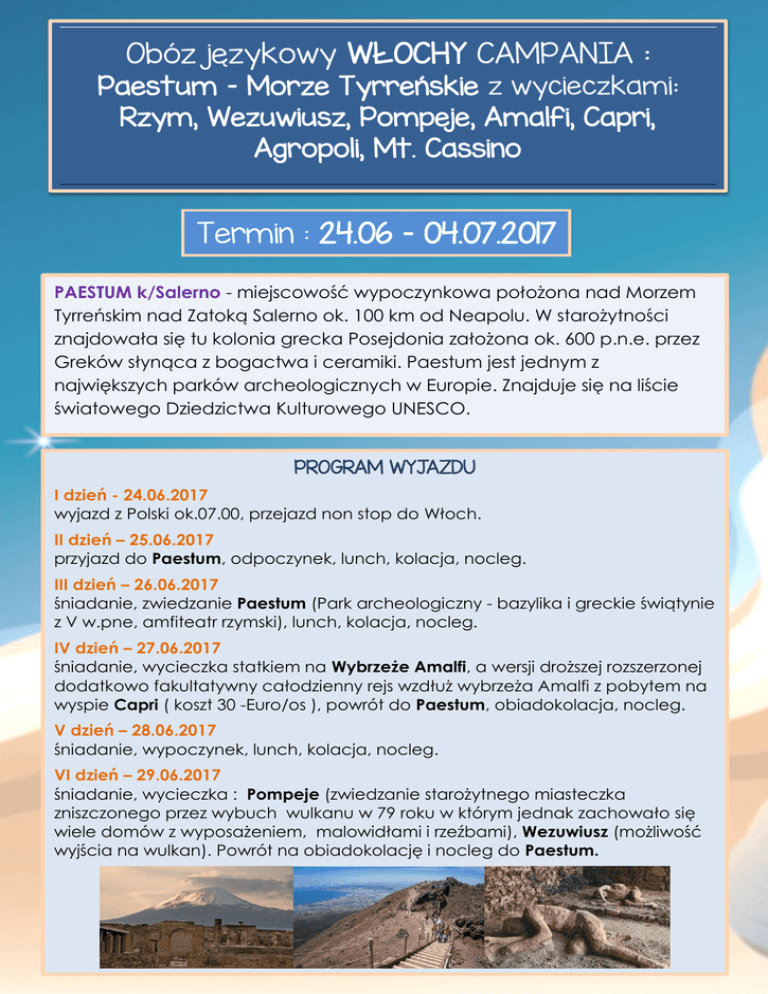 Obóz językowy WŁOCHY CAMPANIA : Paestum - Morze Tyrreńskie z wycieczkami: Rzym, Wezuwiusz, Pompeje, Amalfi, Capri, Agropoli, Mt. Cassino

Termin : 24.06 - 04.07.2017

PAESTUM k/Salerno - miejscowość wypoczynkowa położona nad Morzem Tyrreńskim nad Zatoką Salerno ok. 100 km od Neapolu. W starożytności znajdowała się tu kolonia grecka Posejdonia założona ok. 600 p.n.e. przez Greków słynąca z bogactwa i ceramiki. Paestum jest jednym z największych parków archeologicznych w Europie. Znajduje się na liście światowego Dziedzictwa Kulturowego UNESCO.

PROGRAM WYJAZDU

I dzień - 24.06.2017
wyjazd z Polski ok.07.00, przejazd non stop do Włoch.

II dzień – 25.06.2017
przyjazd do Paestum, odpoczynek, lunch, kolacja, nocleg.

III dzień – 26.06.2017
śniadanie, zwiedzanie Paestum (Park archeologiczny - bazylika i greckie świątynie z V w.pne, amfiteatr rzymski), lunch, kolacja, nocleg.

IV dzień – 27.06.2017
śniadanie, wycieczka statkiem na Wybrzeże Amalfi, a wersji droższej rozszerzonej dodatkowo fakultatywny całodzienny rejs wzdłuż wybrzeża Amalfi z pobytem na wyspie Capri ( koszt 30 -Euro/os ), powrót do Paestum, obiadokolacja, nocleg.

V dzień – 28.06.2017
śniadanie, wypoczynek, lunch, kolacja, nocleg.

VI dzień – 29.06.2017
śniadanie, wycieczka : Pompeje (zwiedzanie starożytnego miasteczka zniszczonego przez wybuch wulkanu w 79 roku w którym jednak zachowało się wiele domów z wyposażeniem, malowidłami i rzeźbami), Wezuwiusz (możliwość wyjścia na wulkan). Powrót na obiadokolację i nocleg do Paestum.